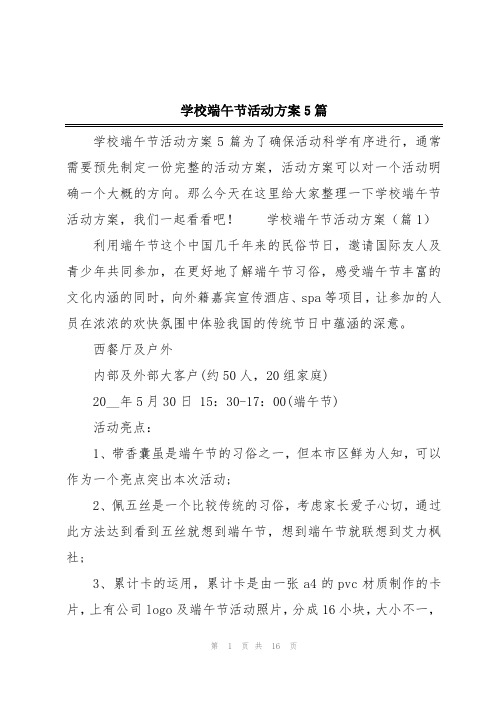 学校端午节活动方案5篇

学校端午节活动方案5篇为了确保活动科学有序进行，通常需要预先制定一份完整的活动方案，活动方案可以对一个活动明确一个大概的方向。那么今天在这里给大家整理一下学校端午节活动方案，我们一起看看吧！　　学校端午节活动方案（篇1）

利用端午节这个中国几千年来的民俗节日，邀请国际友人及青少年共同参加，在更好地了解端午节习俗，感受端午节丰富的文化内涵的同时，向外籍嘉宾宣传酒店、spa等项目，让参加的人员在浓浓的欢快氛围中体验我国的传统节日中蕴涵的深意。

西餐厅及户外

内部及外部大客户(约50人，20组家庭)

20__年5月30日 15：30-17：00(端午节)

活动亮点：

1、带香囊虽是端午节的习俗之一，但本市区鲜为人知，可以作为一个亮点突出本次活动；

2、佩五丝是一个比较传统的习俗，考虑家长爱子心切，通过此方法达到看到五丝就想到端午节，想到端午节就联想到艾力枫社；

3、累计卡的运用，累计卡是由一张a4的pvc材质制作的卡片，上有公司logo及端午节活动照片，分成16小块，大小不一，

第 1 页 共 16 页